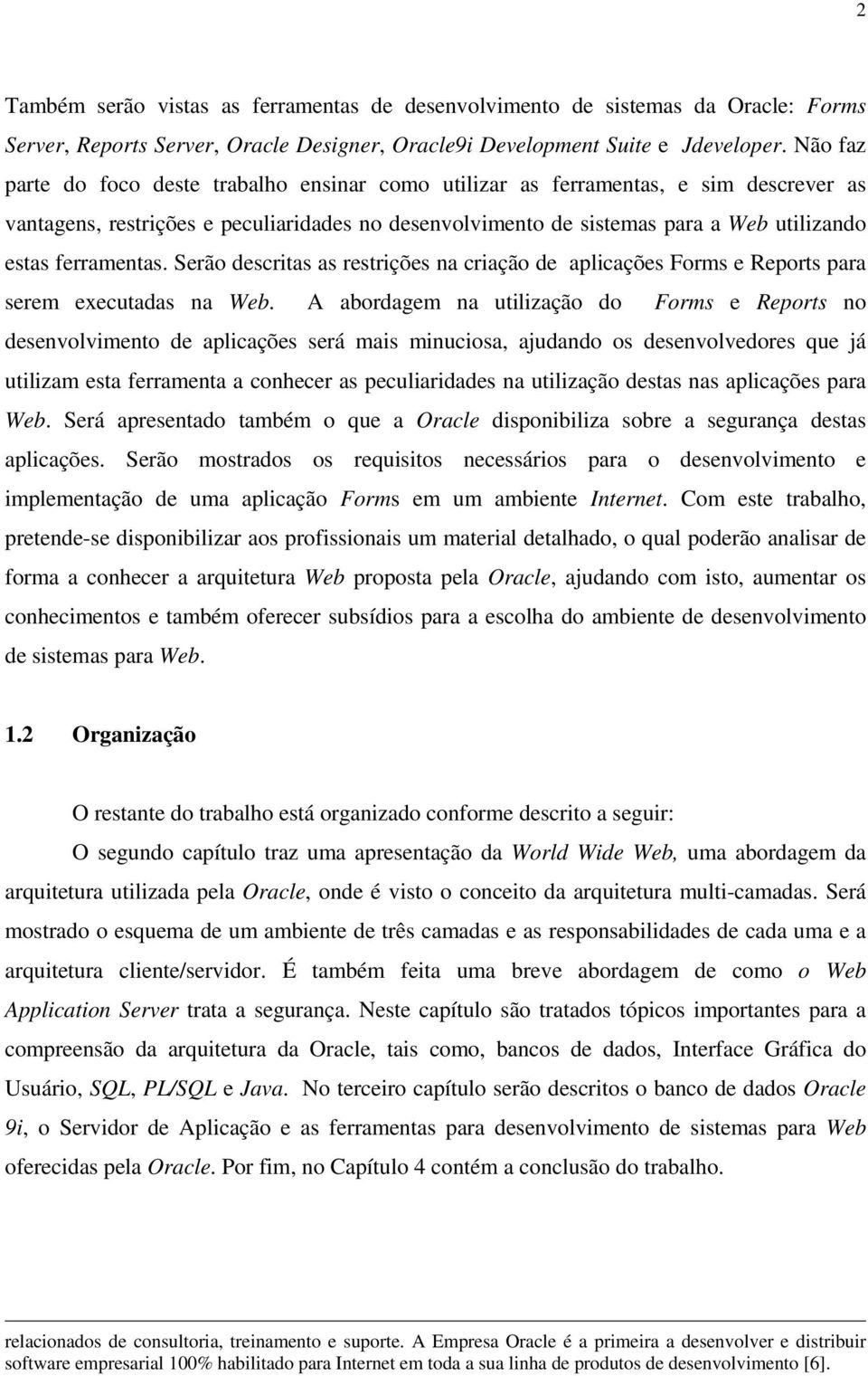 2

Também serão vistas as ferramentas de desenvolvimento de sistemas da Oracle: Forms Server, Reports Server, Oracle Designer, Oracle9i Development Suite e Jdeveloper. Não faz parte do foco deste trabalho ensinar como utilizar as ferramentas, e sim descrever as vantagens, restrições e peculiaridades no desenvolvimento de sistemas para a Web utilizando estas ferramentas. Serão descritas as restrições na criação de aplicações Forms e Reports para serem executadas na Web. A abordagem na utilização do Forms e Reports no desenvolvimento de aplicações será mais minuciosa, ajudando os desenvolvedores que já utilizam esta ferramenta a conhecer as peculiaridades na utilização destas nas aplicações para Web. Será apresentado também o que a Oracle disponibiliza sobre a segurança destas aplicações. Serão mostrados os requisitos necessários para o desenvolvimento e implementação de uma aplicação Forms em um ambiente Internet. Com este trabalho, pretende-se disponibilizar aos profissionais um material detalhado, o qual poderão analisar de forma a conhecer a arquitetura Web proposta pela Oracle, ajudando com isto, aumentar os conhecimentos e também oferecer subsídios para a escolha do ambiente de desenvolvimento de sistemas para Web.

1.2 Organização

O restante do trabalho está organizado conforme descrito a seguir:

O segundo capítulo traz uma apresentação da World Wide Web, uma abordagem da arquitetura utilizada pela Oracle, onde é visto o conceito da arquitetura multi-camadas. Será mostrado o esquema de um ambiente de três camadas e as responsabilidades de cada uma e a arquitetura cliente/servidor. É também feita uma breve abordagem de como o Web Application Server trata a segurança. Neste capítulo são tratados tópicos importantes para a compreensão da arquitetura da Oracle, tais como, bancos de dados, Interface Gráfica do Usuário, SQL, PL/SQL e Java. No terceiro capítulo serão descritos o banco de dados Oracle 9i, o Servidor de Aplicação e as ferramentas para desenvolvimento de sistemas para Web oferecidas pela Oracle. Por fim, no Capítulo 4 contém a conclusão do trabalho.

relacionados de consultoria, treinamento e suporte. A Empresa Oracle é a primeira a desenvolver e distribuir software empresarial 100% habilitado para Internet em toda a sua linha de produtos de desenvolvimento [6].